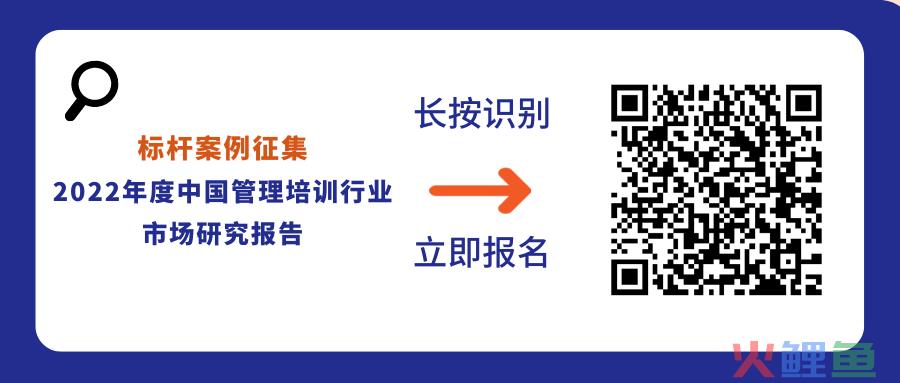 标杆案例征集
2022年度中国管理培训行业
市场研究报告

长按识别

立即报名

火鲤鱼